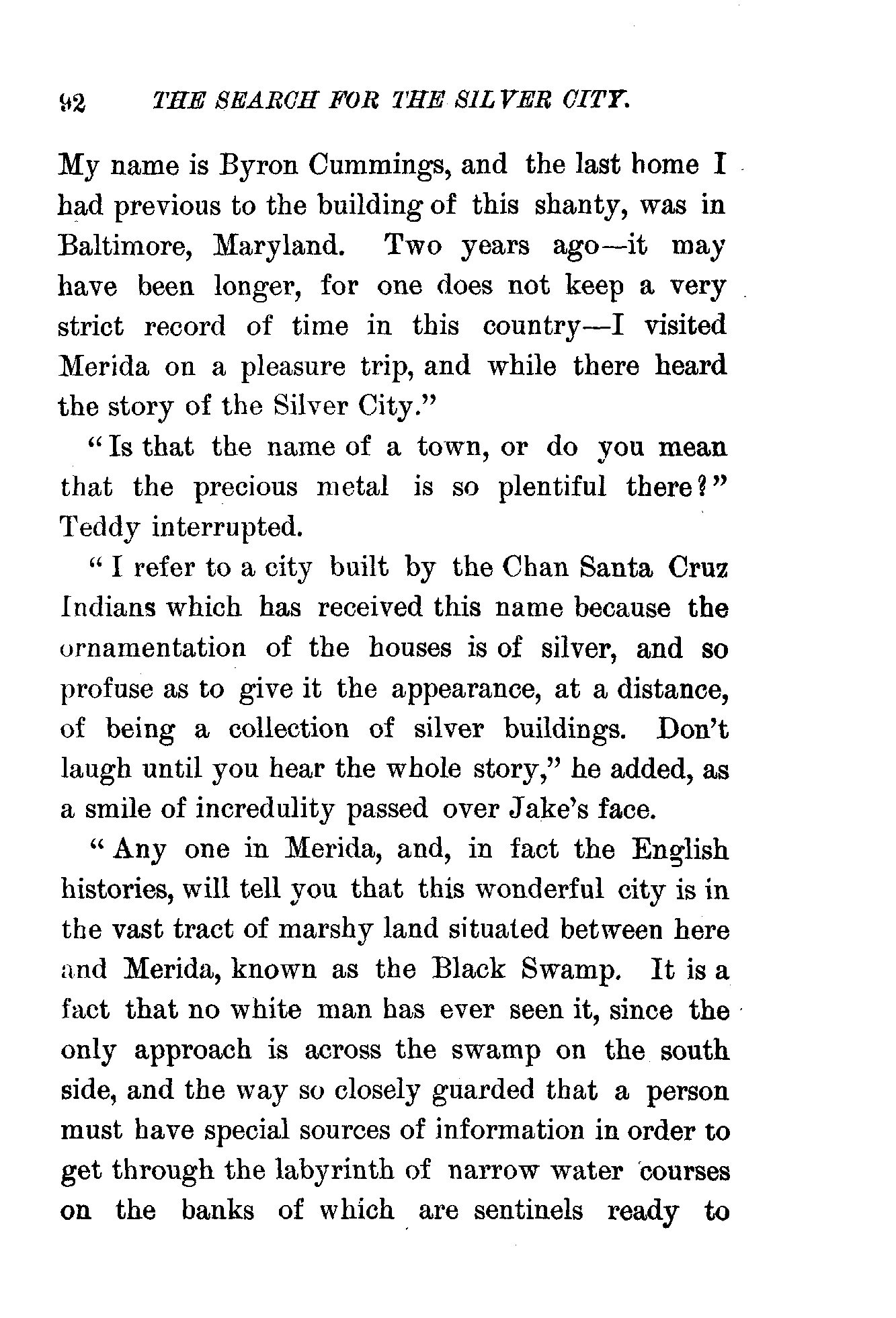 92 THE SEARCH FOR THE SILVER CITY.

My name is Byron Cummings, and the last home I had previous to the building of this shanty, was in Baltimore, Maryland. Two years ago—it may have been longer, for one does not keep a very strict record of time in this country—I visited Merida on a pleasure trip, and while there heard the story of the Silver City."

"Is that the name of a town, or do you mean that the precious metal is so plentiful there?" Teddy interrupted.

"I refer to a city built by the Chan Santa Cruz Indians which has received this name because the ornamentation of the houses is of silver, and so profuse as to give it the appearance, at a distance, of being a collection of silver buildings. Don't laugh until you hear the whole story," he added, as a smile of incredulity passed over Jake's face.

"Any one in Merida, and, in fact the English histories, will tell you that this wonderful city is in the vast tract of marshy land situated between here and Merida, known as the Black Swamp. It is a fact that no white man has ever seen it, since the only approach is across the swamp on the south side, and the way so closely guarded that a person must have special sources of information in order to get through the labyrinth of narrow water courses on the banks of which are sentinels ready to